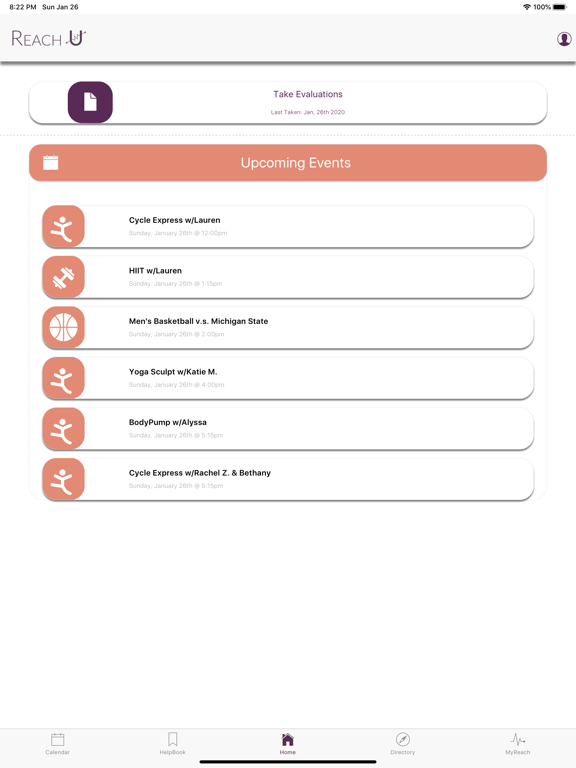 8:22 PM Sun Jan 26

100%

REACH U

Take Evaluations

Last Taken: Jan, 26th 2020

Upcoming Events

Cycle Express w/Lauren

Sunday, January 26th @ 12:00pm

HIIT w/Lauren

Sunday, January 26th @ 1:15pm

Men's Basketball v.s. Michigan State

Sunday, January 26th @ 2:00pm

Yoga Sculpt w/Katie M.

Sunday, January 26th @ 4:00pm

BodyPump w/Alyssa

Sunday, January 26th @ 5:15pm

Cycle Express w/Rachel Z. & Bethany

Sunday, January 26th @ 5:15pm

Calendar HelpBook Home Directory MyReach